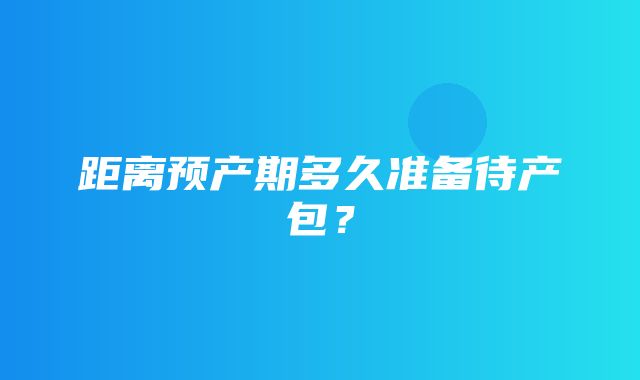 距离预产期多久准备待产包？